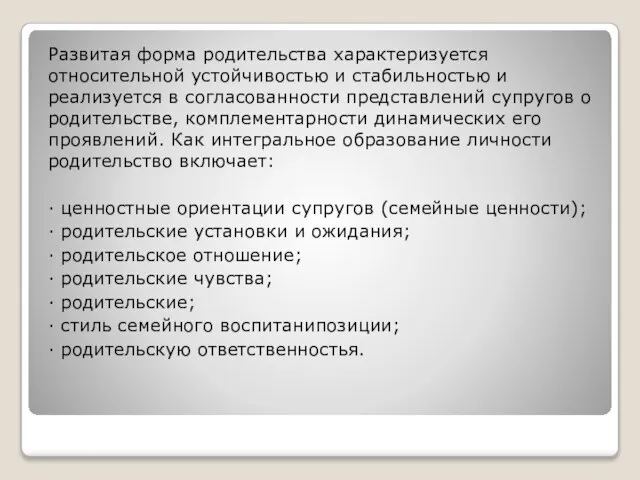 Развитая форма родительства характеризуется относительной устойчивостью и стабильностью и реализуется в согласованности представлений супругов о родительстве, комплементарности динамических его проявлений. Как интегральное образование личности родительство включает:

· ценностные ориентации супругов (семейные ценности);
· родительские установки и ожидания;
· родительское отношение;
· родительские чувства;
· родительские;
· стиль семейного воспитанипозиции;
· родительскую ответственностья.